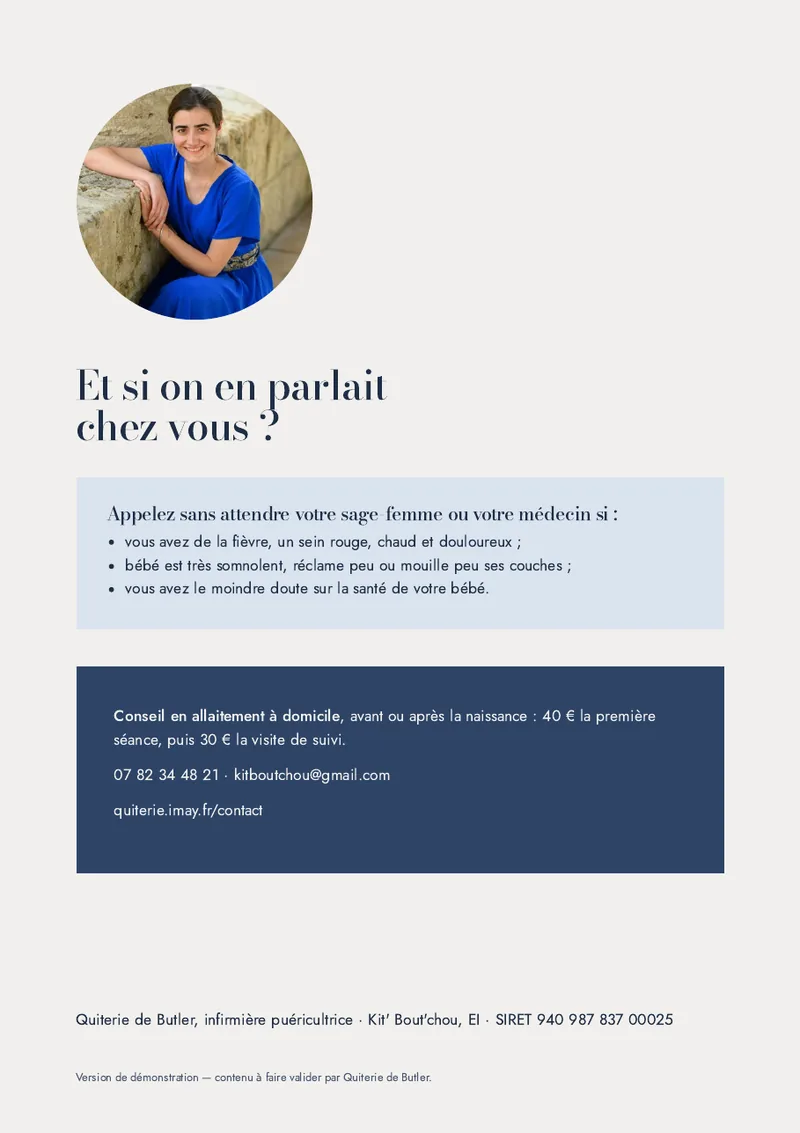 Et si on en parlait
chez vous ?

Appelez sans attendre votre sage-femme ou votre médecin si :
• vous avez de la fièvre, un sein rouge, chaud et douloureux ;
• bébé est très somnolent, réclame peu ou mouille peu ses couches ;
• vous avez le moindre doute sur la santé de votre bébé.

Conseil en allaitement à domicile, avant ou après la naissance : 40 € la première séance, puis 30 € la visite de suivi.

07 82 34 48 21 · kitboutchou@gmail.com

quiterie.imay.fr/contact

Quiterie de Butler, infirmière puéricultrice · Kit' Bout'chou, EI · SIRET 940 987 837 00025

Version de démonstration — contenu à faire valider par Quiterie de Butler.